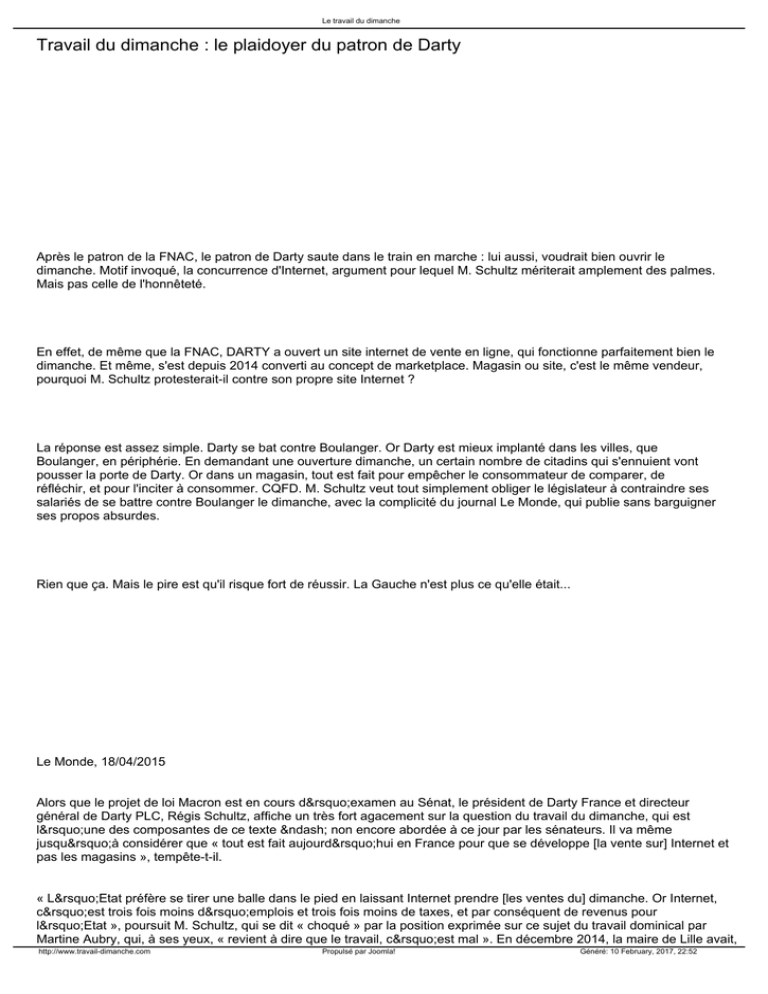 Le travail du dimanche

Travail du dimanche : le plaidoyer du patron de Darty

Après le patron de la FNAC, le patron de Darty saute dans le train en marche : lui aussi, voudrait bien ouvrir le dimanche. Motif invoqué, la concurrence d'Internet, argument pour lequel M. Schultz mériterait amplement des palmes. Mais pas celle de l'honnêteté.

En effet, de même que la FNAC, DARTY a ouvert un site internet de vente en ligne, qui fonctionne parfaitement bien le dimanche. Et même, s'est depuis 2014 converti au concept de marketplace. Magasin ou site, c'est le même vendeur, pourquoi M. Schultz protesterait-il contre son propre site Internet ?

La réponse est assez simple. Darty se bat contre Boulanger. Or Darty est mieux implanté dans les villes, que Boulanger, en périphérie. En demandant une ouverture dimanche, un certain nombre de citadins qui s'ennuient vont pousser la porte de Darty. Or dans un magasin, tout est fait pour empêcher le consommateur de comparer, de réfléchir, et pour l'inciter à consommer. CQFD. M. Schultz veut tout simplement obliger le législateur à contraindre ses salariés de se battre contre Boulanger le dimanche, avec la complicité du journal Le Monde, qui publie sans barguigner ses propos absurdes.

Rien que ça. Mais le pire est qu'il risque fort de réussir. La Gauche n'est plus ce qu'elle était...

Le Monde, 18/04/2015

Alors que le projet de loi Macron est en cours d&rsquo;examen au Sénat, le président de Darty France et directeur général de Darty PLC, Régis Schultz, affiche un très fort agacement sur la question du travail du dimanche, qui est l&rsquo;une des composantes de ce texte &ndash; non encore abordée à ce jour par les sénateurs. Il va même jusqu&rsquo;à considérer que « tout est fait aujourd&rsquo;hui en France pour que se développe [la vente sur] Internet et pas les magasins », tempête-t-il.

« L&rsquo;Etat préfère se tirer une balle dans le pied en laissant Internet prendre [les ventes du] dimanche. Or Internet, c&rsquo;est trois fois moins d&rsquo;emplois et trois fois moins de taxes, et par conséquent de revenus pour l&rsquo;Etat », poursuit M. Schultz, qui se dit « choqué » par la position exprimée sur ce sujet du travail dominical par Martine Aubry, qui, à ses yeux, « revient à dire que le travail, c&rsquo;est mal ». En décembre 2014, la maire de Lille avait,

http://www.travail-dimanche.com Propulsé par Joomla! Généré: 10 February, 2017, 22:52